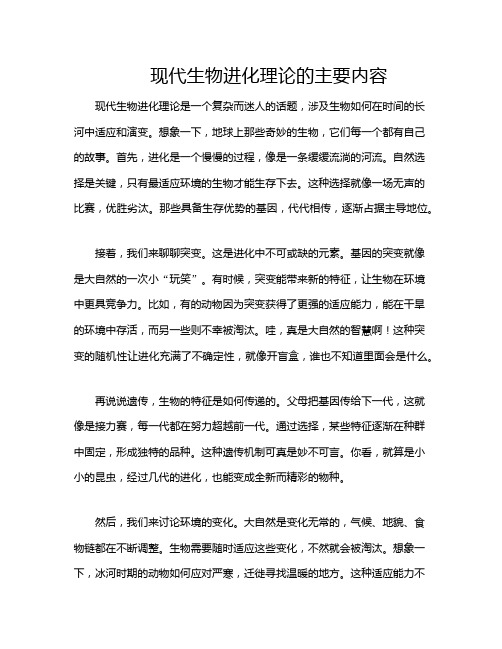 现代生物进化理论的主要内容

现代生物进化理论是一个复杂而迷人的话题，涉及生物如何在时间的长河中适应和演变。想象一下，地球上那些奇妙的生物，它们每一个都有自己的故事。首先，进化是一个慢慢的过程，像是一条缓缓流淌的河流。自然选择是关键，只有最适应环境的生物才能生存下去。这种选择就像一场无声的比赛，优胜劣汰。那些具备生存优势的基因，代代相传，逐渐占据主导地位。

接着，我们来聊聊突变。这是进化中不可或缺的元素。基因的突变就像是大自然的一次小“玩笑”。有时候，突变能带来新的特征，让生物在环境中更具竞争力。比如，有的动物因为突变获得了更强的适应能力，能在干旱的环境中存活，而另一些则不幸被淘汰。哇，真是大自然的智慧啊！这种突变的随机性让进化充满了不确定性，就像开盲盒，谁也不知道里面会是什么。

再说说遗传，生物的特征是如何传递的。父母把基因传给下一代，这就像是接力赛，每一代都在努力超越前一代。通过选择，某些特征逐渐在种群中固定，形成独特的品种。这种遗传机制可真是妙不可言。你看，就算是小小的昆虫，经过几代的进化，也能变成全新而精彩的物种。

然后，我们来讨论环境的变化。大自然是变化无常的，气候、地貌、食物链都在不断调整。生物需要随时适应这些变化，不然就会被淘汰。想象一下，冰河时期的动物如何应对严寒，迁徙寻找温暖的地方。这种适应能力不